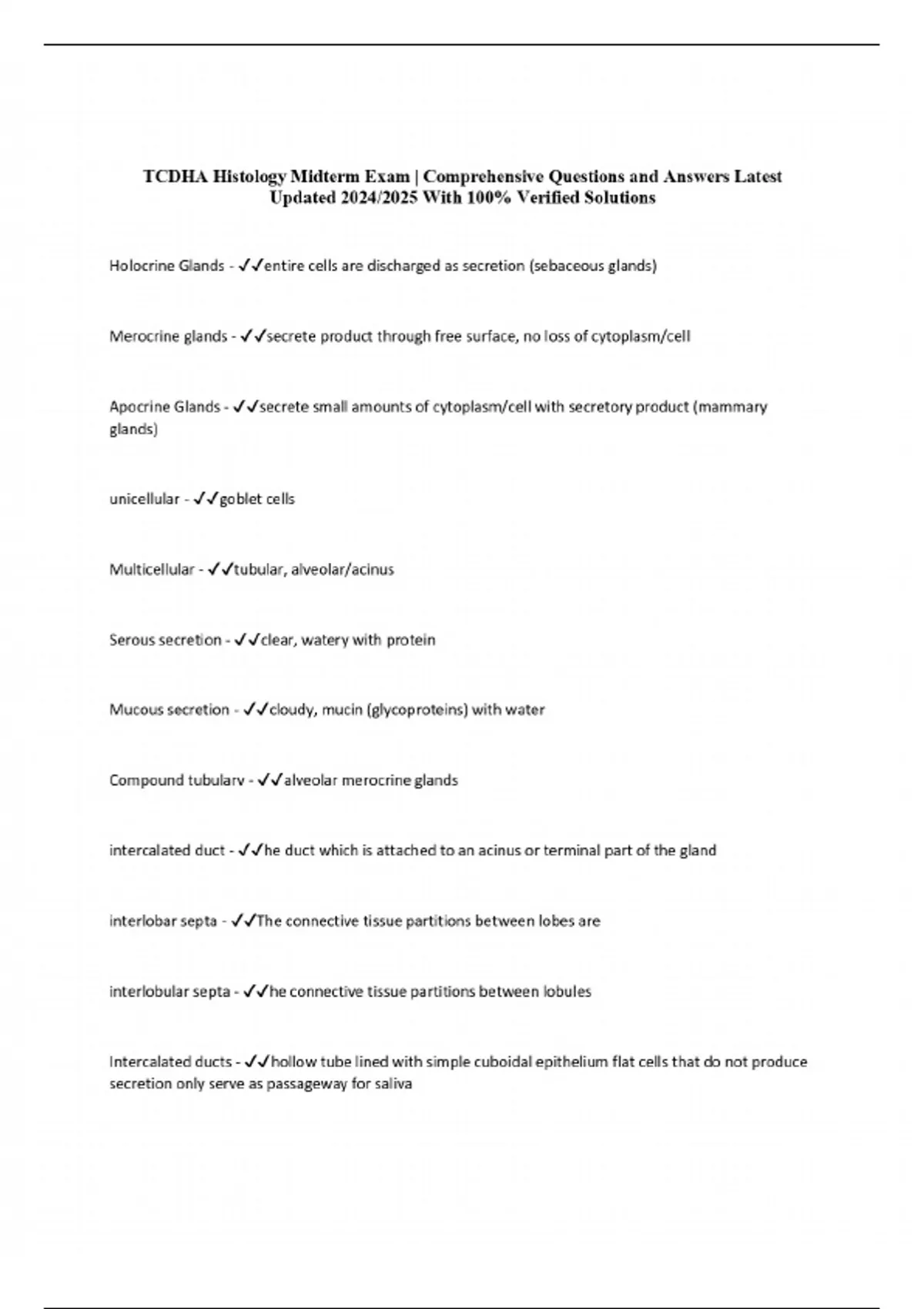 TCDHA Histology Midterm Exam | Comprehensive Questions and Answers Latest Updated 2024/2025 With 100% Verified Solutions

Holocrine Glands - ✓✓entire cells are discharged as secretion (sebaceous glands)

Merocrine glands - ✓✓secrete product through free surface, no loss of cytoplasm/cell

Apocrine Glands - ✓✓secrete small amounts of cytoplasm/cell with secretory product (mammary glands)

unicellular - ✓✓goblet cells

Multicellular - ✓✓tubular, alveolar/acinus

Serous secretion - ✓✓clear, watery with protein

Mucous secretion - ✓✓cloudy, mucin (glycoproteins) with water

Compound tubularv - ✓✓alveolar merocrine glands

intercalated duct - ✓✓he duct which is attached to an acinus or terminal part of the gland

interlobar septa - ✓✓The connective tissue partitions between lobes are

interlobular septa - ✓✓he connective tissue partitions between lobules

Intercalated ducts - ✓✓hollow tube lined with simple cuboidal epithelium flat cells that do not produce secretion only serve as passageway for saliva